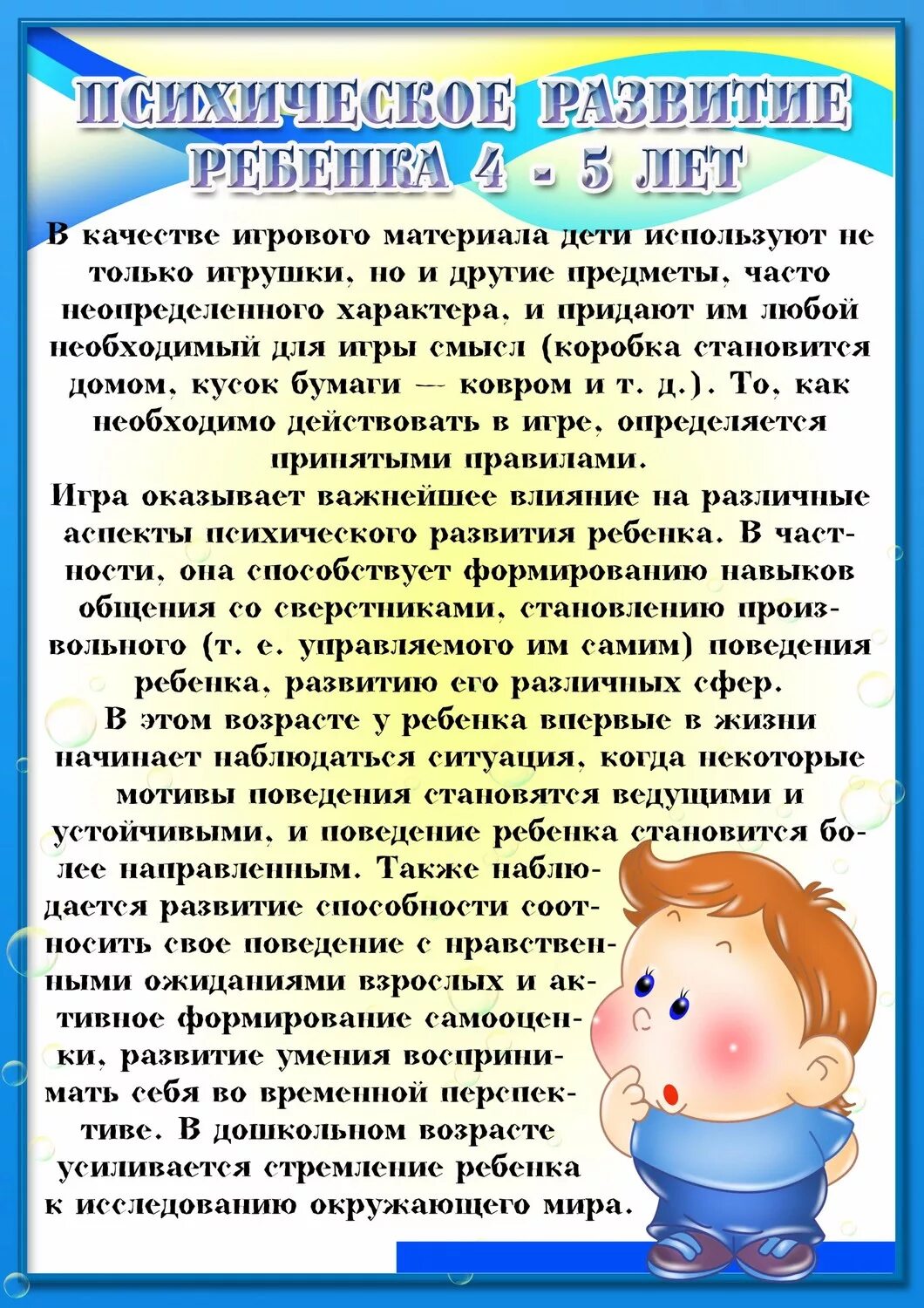 ПСИХИЧЕСКОЕ РАЗВИТИЕ РЕБЕНКА 4 - 5 ЛЕТ

В качестве игрового материала дети используют не только игрушки, но и другие предметы, часто неопределенного характера, и придают им любой необходимый для игры смысл (коробка становится домом, кусок бумаги — ковром и т. д.). То, как необходимо действовать в игре, определяется принятыми правилами.

Игра оказывает важнейшее влияние на различные аспекты психического развития ребенка. В частности, она способствует формированию навыков общения со сверстниками, становлению произвольного (т. е. управляемого им самим) поведения ребенка, развитию его различных сфер.

В этом возрасте у ребенка впервые в жизни начинает наблюдаться ситуация, когда некоторые мотивы поведения становятся ведущими и устойчивыми, и поведение ребенка становится более направленным. Также наблюдается развитие способности соотносить свое поведение с нравственными ожиданиями взрослых и активное формирование самооценки, развитие умения воспринимать себя во временной перспективе. В дошкольном возрасте усиливается стремление ребенка к исследованию окружающего мира.